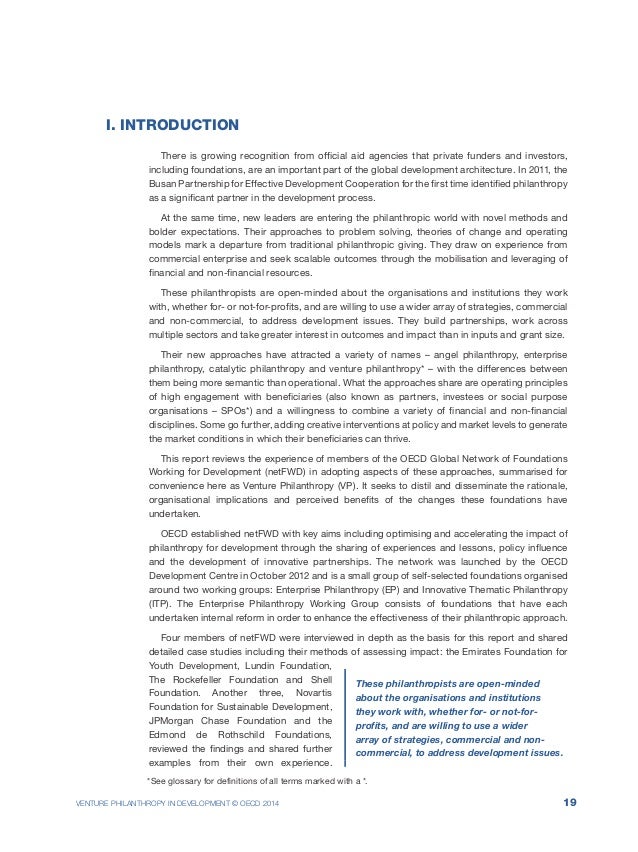 I. INTRODUCTION

There is growing recognition from official aid agencies that private funders and investors, including foundations, are an important part of the global development architecture. In 2011, the Busan Partnership for Effective Development Cooperation for the first time identified philanthropy as a significant partner in the development process.

At the same time, new leaders are entering the philanthropic world with novel methods and bolder expectations. Their approaches to problem solving, theories of change and operating models mark a departure from traditional philanthropic giving. They draw on experience from commercial enterprise and seek scalable outcomes through the mobilisation and leveraging of financial and non-financial resources.

These philanthropists are open-minded about the organisations and institutions they work with, whether for- or not-for-profits, and are willing to use a wider array of strategies, commercial and non-commercial, to address development issues. They build partnerships, work across multiple sectors and take greater interest in outcomes and impact than in inputs and grant size.

Their new approaches have attracted a variety of names – angel philanthropy, enterprise philanthropy, catalytic philanthropy and venture philanthropy* – with the differences between them being more semantic than operational. What the approaches share are operating principles of high engagement with beneficiaries (also known as partners, investees or social purpose organisations – SPOs*) and a willingness to combine a variety of financial and non-financial disciplines. Some go further, adding creative interventions at policy and market levels to generate the market conditions in which their beneficiaries can thrive.

This report reviews the experience of members of the OECD Global Network of Foundations Working for Development (netFWD) in adopting aspects of these approaches, summarised for convenience here as Venture Philanthropy (VP). It seeks to distil and disseminate the rationale, organisational implications and perceived benefits of the changes these foundations have undertaken.

OECD established netFWD with key aims including optimising and accelerating the impact of philanthropy for development through the sharing of experiences and lessons, policy influence and the development of innovative partnerships. The network was launched by the OECD Development Centre in October 2012 and is a small group of self-selected foundations organised around two working groups: Enterprise Philanthropy (EP) and Innovative Thematic Philanthropy (ITP). The Enterprise Philanthropy Working Group consists of foundations that have each undertaken internal reform in order to enhance the effectiveness of their philanthropic approach.

Four members of netFWD were interviewed in depth as the basis for this report and shared detailed case studies including their methods of assessing impact: the Emirates Foundation for Youth Development, Lundin Foundation, The Rockefeller Foundation and Shell Foundation. Another three, Novartis Foundation for Sustainable Development, JPMorgan Chase Foundation and the Edmond de Rothschild Foundations, reviewed the findings and shared further examples from their own experience.

These philanthropists are open-minded about the organisations and institutions they work with, whether for- or not-for-profits, and are willing to use a wider array of strategies, commercial and non-commercial, to address development issues.

*See glossary for definitions of all terms marked with a *.

VENTURE PHILANTHROPY IN DEVELOPMENT © OECD 2014 19